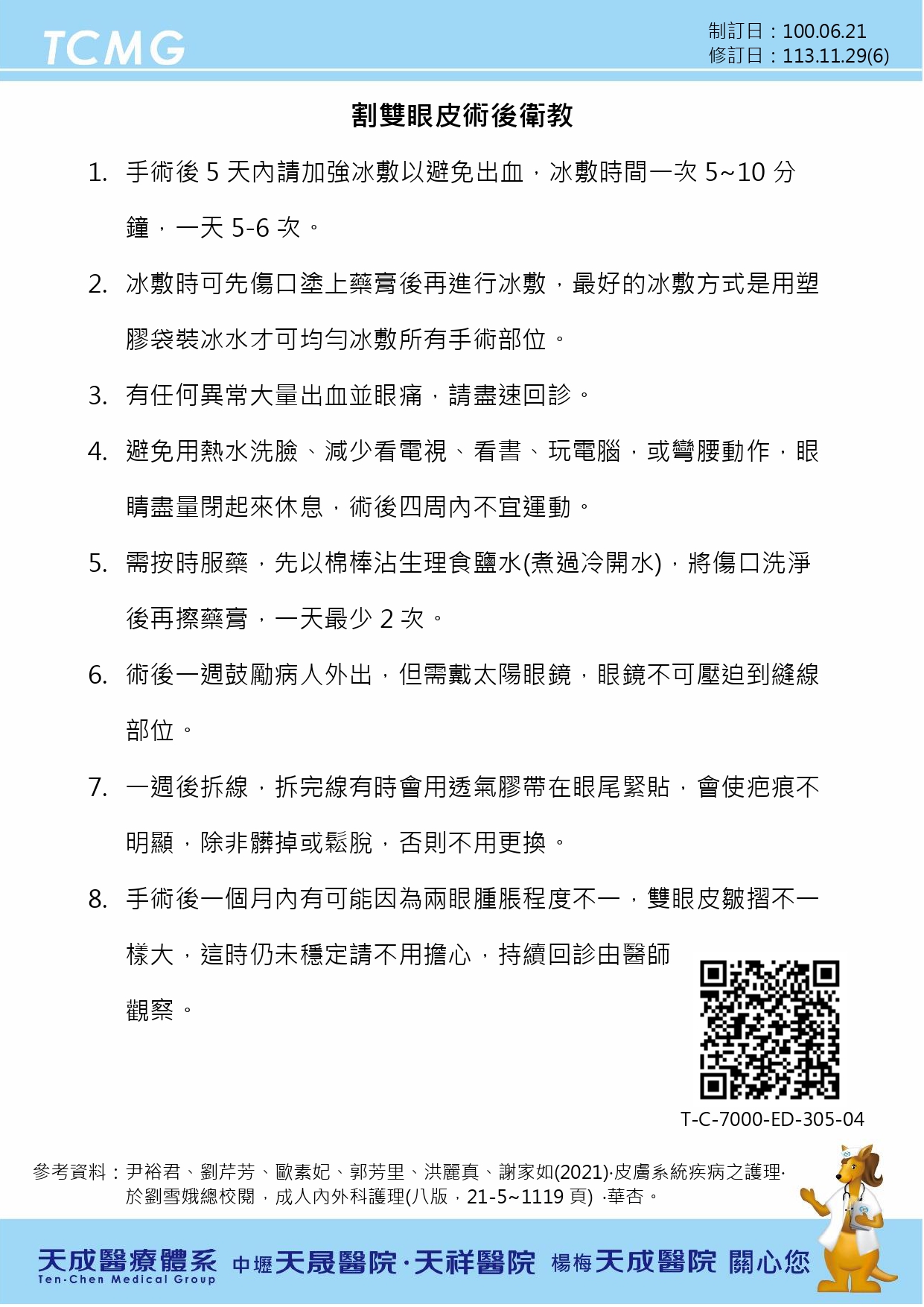 TCMG

制訂日：100.06.21
修訂日：113.11.29(6)

割雙眼皮術後衛教

1. 手術後 5 天內請加強冰敷以避免出血，冰敷時間一次 5~10 分鐘，一天 5-6 次。

2. 冰敷時可先傷口塗上藥膏後再進行冰敷，最好的冰敷方式是用塑膠袋裝冰水才可均勻冰敷所有手術部位。

3. 有任何異常大量出血並眼痛，請盡速回診。

4. 避免用熱水洗臉、減少看電視、看書、玩電腦，或彎腰動作，眼睛盡量閉起來休息，術後四周內不宜運動。

5. 需按時服藥，先以棉棒沾生理食鹽水(煮過冷開水)，將傷口洗淨後再擦藥膏，一天最少 2 次。

6. 術後一週鼓勵病人外出，但需戴太陽眼鏡，眼鏡不可壓迫到縫線部位。

7. 一週後拆線，拆完線有時會用透氣膠帶在眼尾緊貼，會使疤痕不明顯，除非髒掉或鬆脫，否則不用更換。

8. 手術後一個月內有可能因為兩眼腫脹程度不一，雙眼皮皺摺不一樣大，這時仍未穩定請不用擔心，持續回診由醫師觀察。

T-C-7000-ED-305-04

參考資料：尹裕君、劉芹芳、歐素妃、郭芳里、洪麗真、謝家如(2021)·皮膚系統疾病之護理·於劉雪娥總校閱，成人內外科護理(八版，21-5~1119 頁) ·華杏。

天成醫療體系 Ten-Chen Medical Group 中壢天晟醫院·天祥醫院 楊梅天成醫院 關心您